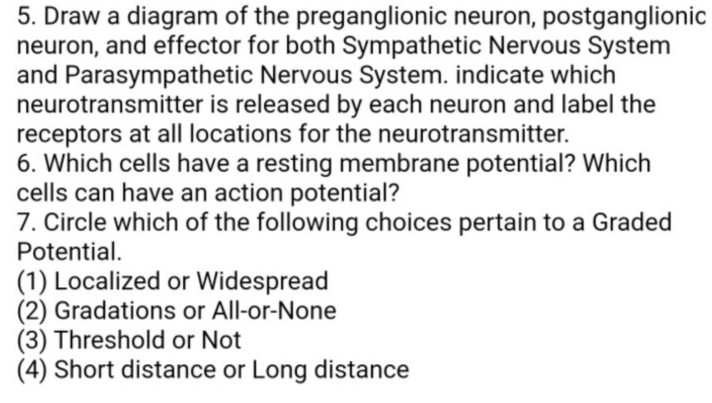 5. Draw a diagram of the preganglionic neuron, postganglionic neuron, and effector for both Sympathetic Nervous System and Parasympathetic Nervous System. indicate which neurotransmitter is released by each neuron and label the receptors at all locations for the neurotransmitter.
6. Which cells have a resting membrane potential? Which cells can have an action potential?
7. Circle which of the following choices pertain to a Graded Potential.
(1) Localized or Widespread
(2) Gradations or All-or-None
(3) Threshold or Not
(4) Short distance or Long distance